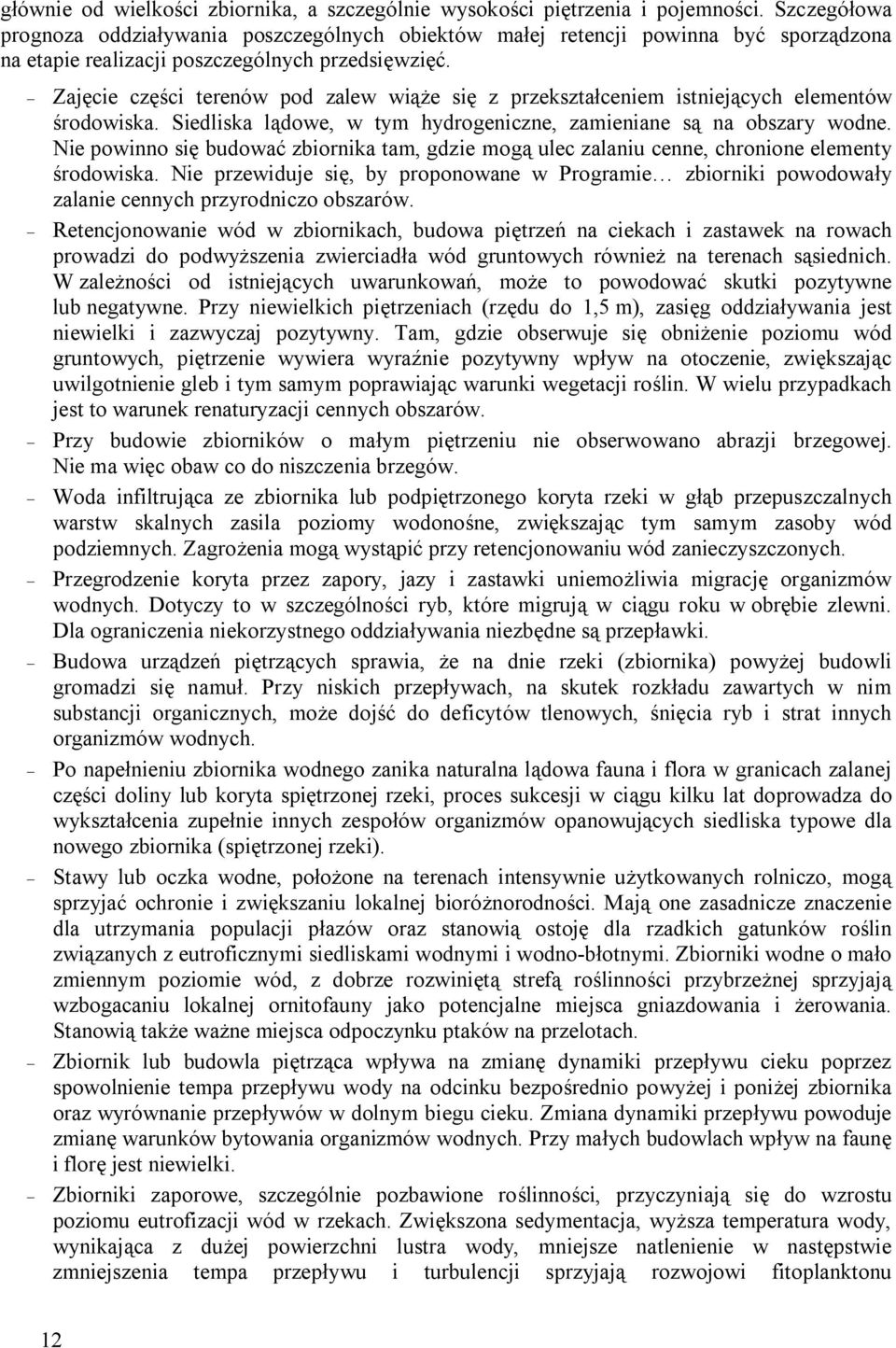 głównie od wielkości zbiornika, a szczególnie wysokości piętrzenia i pojemności. Szczegółowa prognoza oddziaływania poszczególnych obiektów małej retencji powinna być sporządzona na etapie realizacji poszczególnych przedsięwzięć.

– Zajęcie części terenów pod zalew wiąże się z przekształceniem istniejących elementów środowiska. Siedliska lądowe, w tym hydrogeniczne, zamieniane są na obszary wodne. Nie powinno się budować zbiornika tam, gdzie mogą ulec zalaniu cenne, chronione elementy środowiska. Nie przewiduje się, by proponowane w Programie… zbiorniki powodowały zalanie cennych przyrodniczo obszarów.

– Retencjonowanie wód w zbiornikach, budowa piętrzeń na ciekach i zastawek na rowach prowadzi do podwyższenia zwierciadła wód gruntowych również na terenach sąsiednich. W zależności od istniejących uwarunkowań, może to powodować skutki pozytywne lub negatywne. Przy niewielkich piętrzeniach (rzędu do 1,5 m), zasięg oddziaływania jest niewielki i zazwyczaj pozytywny. Tam, gdzie obserwuje się obniżenie poziomu wód gruntowych, piętrzenie wywiera wyraźnie pozytywny wpływ na otoczenie, zwiększając uwilgotnienie gleb i tym samym poprawiając warunki wegetacji roślin. W wielu przypadkach jest to warunek renaturyzacji cennych obszarów.

– Przy budowie zbiorników o małym piętrzeniu nie obserwowano abrazji brzegowej. Nie ma więc obaw co do niszczenia brzegów.

– Woda infiltrująca ze zbiornika lub podpiętrzonego koryta rzeki w głąb przepuszczalnych warstw skalnych zasila poziomy wodonośne, zwiększając tym samym zasoby wód podziemnych. Zagrożenia mogą wystąpić przy retencjonowaniu wód zanieczyszczonych.

– Przegrodzenie koryta przez zapory, jazy i zastawki uniemożliwia migrację organizmów wodnych. Dotyczy to w szczególności ryb, które migrują w ciągu roku w obrębie zlewni. Dla ograniczenia niekorzystnego oddziaływania niezbędne są przepławki.

– Budowa urządzeń piętrzących sprawia, że na dnie rzeki (zbiornika) powyżej budowli gromadzi się namuł. Przy niskich przepływach, na skutek rozkładu zawartych w nim substancji organicznych, może dojść do deficytów tlenowych, śnięcia ryb i strat innych organizmów wodnych.

– Po napełnieniu zbiornika wodnego zanika naturalna lądowa fauna i flora w granicach zalanej części doliny lub koryta spiętrzonej rzeki, proces sukcesji w ciągu kilku lat doprowadza do wykształcenia zupełnie innych zespołów organizmów opanowujących siedliska typowe dla nowego zbiornika (spiętrzonej rzeki).

– Stawy lub oczka wodne, położone na terenach intensywnie użytkowanych rolniczo, mogą sprzyjać ochronie i zwiększaniu lokalnej bioróżnorodności. Mają one zasadnicze znaczenie dla utrzymania populacji płazów oraz stanowią ostoję dla rzadkich gatunków roślin związanych z eutroficznymi siedliskami wodnymi i wodno-błotnymi. Zbiorniki wodne o mało zmiennym poziomie wód, z dobrze rozwiniętą strefą roślinności przybrzeżnej sprzyjają wzbogacaniu lokalnej ornitofauny jako potencjalne miejsca gniazdowania i żerowania. Stanowią także ważne miejsca odpoczynku ptaków na przelotach.

– Zbiornik lub budowla piętrząca wpływa na zmianę dynamiki przepływu cieku poprzez spowolnienie tempa przepływu wody na odcinku bezpośrednio powyżej i poniżej zbiornika oraz wyrównanie przepływów w dolnym biegu cieku. Zmiana dynamiki przepływu powoduje zmianę warunków bytowania organizmów wodnych. Przy małych budowlach wpływ na faunę i florę jest niewielki.

– Zbiorniki zaporowe, szczególnie pozbawione roślinności, przyczyniają się do wzrostu poziomu eutrofizacji wód w rzekach. Zwiększona sedymentacja, wyższa temperatura wody, wynikająca z dużej powierzchni lustra wody, mniejsze natlenienie w następstwie zmniejszenia tempa przepływu i turbulencji sprzyjają rozwojowi fitoplanktonu

12